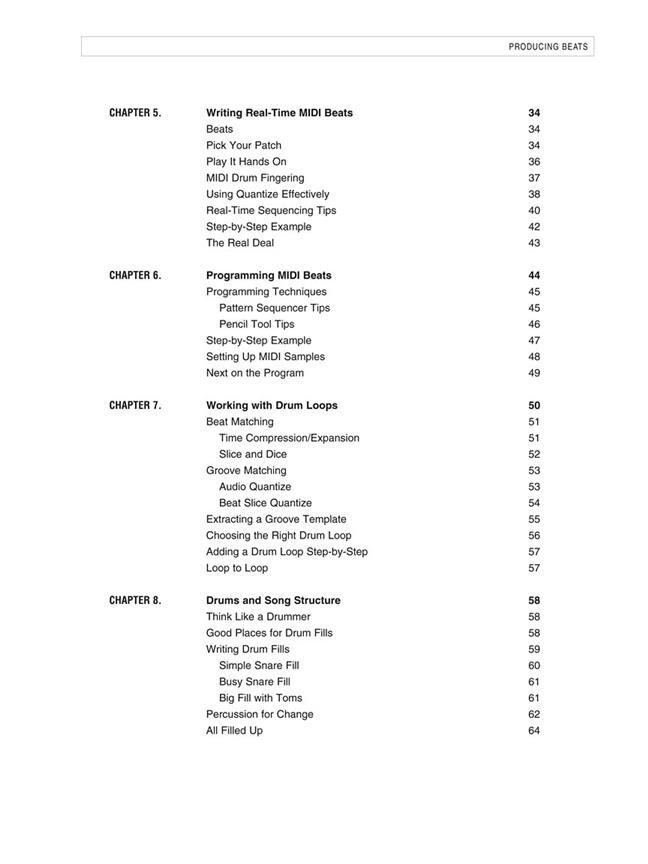 PRODUCING BEATS

CHAPTER 5. Writing Real-Time MIDI Beats 34
Beats 34
Pick Your Patch 34
Play It Hands On 36
MIDI Drum Fingering 37
Using Quantize Effectively 38
Real-Time Sequencing Tips 40
Step-by-Step Example 42
The Real Deal 43

CHAPTER 6. Programming MIDI Beats 44
Programming Techniques 45
Pattern Sequencer Tips 45
Pencil Tool Tips 46
Step-by-Step Example 47
Setting Up MIDI Samples 48
Next on the Program 49

CHAPTER 7. Working with Drum Loops 50
Beat Matching 51
Time Compression/Expansion 51
Slice and Dice 52
Groove Matching 53
Audio Quantize 53
Beat Slice Quantize 54
Extracting a Groove Template 55
Choosing the Right Drum Loop 56
Adding a Drum Loop Step-by-Step 57
Loop to Loop 57

CHAPTER 8. Drums and Song Structure 58
Think Like a Drummer 58
Good Places for Drum Fills 58
Writing Drum Fills 59
Simple Snare Fill 60
Busy Snare Fill 61
Big Fill with Toms 61
Percussion for Change 62
All Filled Up 64